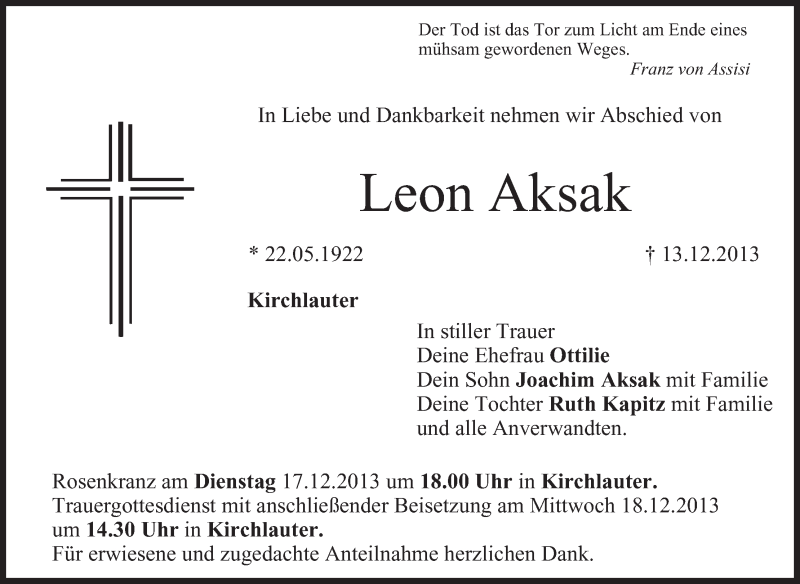 Der Tod ist das Tor zum Licht am Ende eines mühsam gewordenen Weges.
Franz von Assisi

In Liebe und Dankbarkeit nehmen wir Abschied von

Leon Aksak

* 22.05.1922 † 13.12.2013

Kirchlauter

In stiller Trauer
Deine Ehefrau Ottilie
Dein Sohn Joachim Aksak mit Familie
Deine Tochter Ruth Kapitz mit Familie
und alle Anverwandten.

Rosenkranz am Dienstag 17.12.2013 um 18.00 Uhr in Kirchlauter.
Trauergottesdienst mit anschließender Beisetzung am Mittwoch 18.12.2013 um 14.30 Uhr in Kirchlauter.
Für erwiesene und zugedachte Anteilnahme herzlichen Dank.